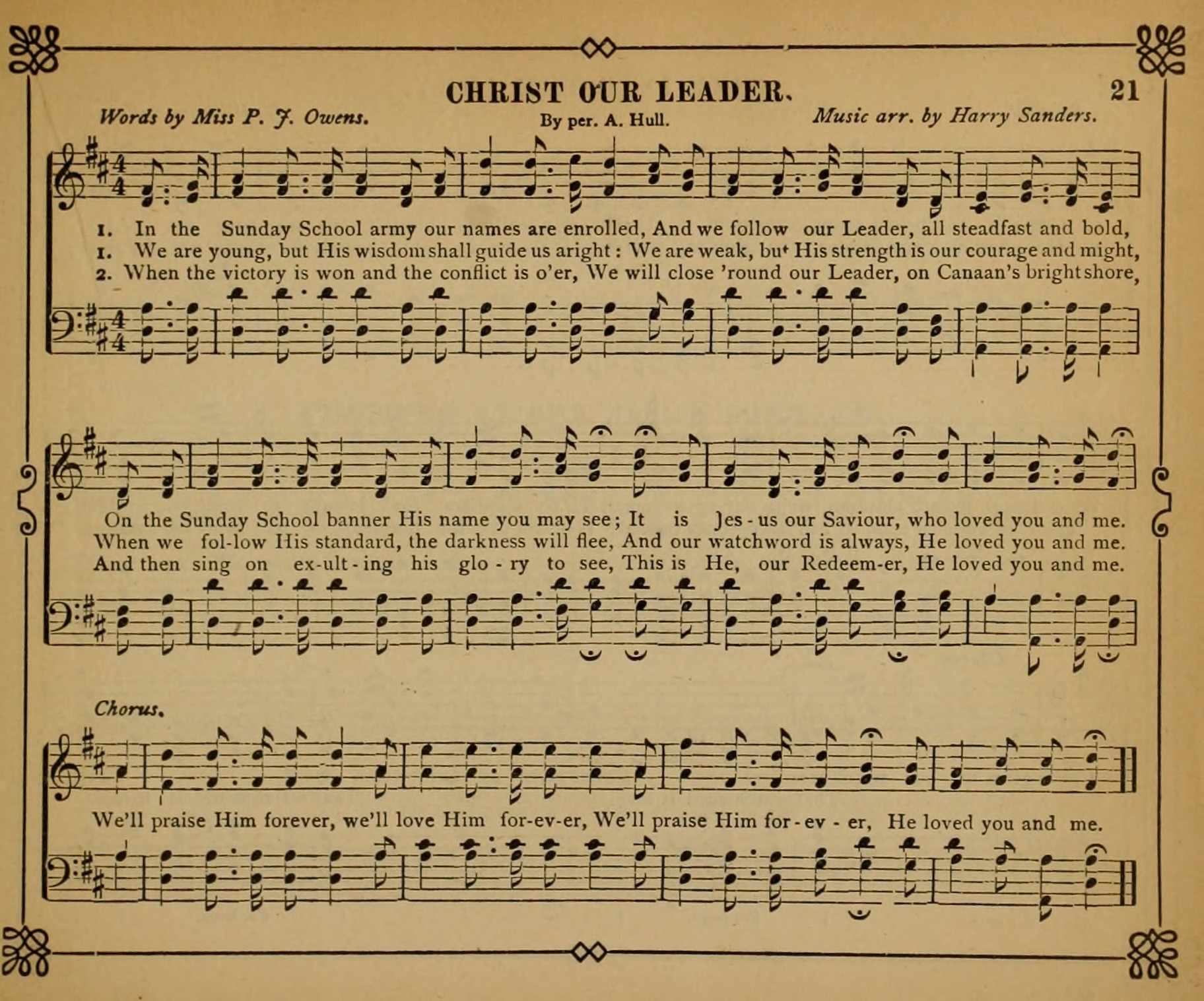 CHRIST OUR LEADER. 21

Words by Miss P. J. Owens. By per. A. Hull. Music arr. by Harry Sanders.

1. In the Sunday School army our names are enrolled, And we follow our Leader, all steadfast and bold,
1. We are young, but His wisdom shall guide us aright: We are weak, but His strength is our courage and might,
2. When the victory is won and the conflict is o'er, We will close 'round our Leader, on Canaan's bright shore,

On the Sunday School banner His name you may see; It is Jes-us our Saviour, who loved you and me.
When we fol-low His standard, the darkness will flee, And our watchword is always, He loved you and me.
And then sing on ex-ult-ing his glo-ry to see, This is He, our Redeem-er, He loved you and me.

Chorus.

We'll praise Him forever, we'll love Him for-ev-er, We'll praise Him for-ev-er, He loved you and me.